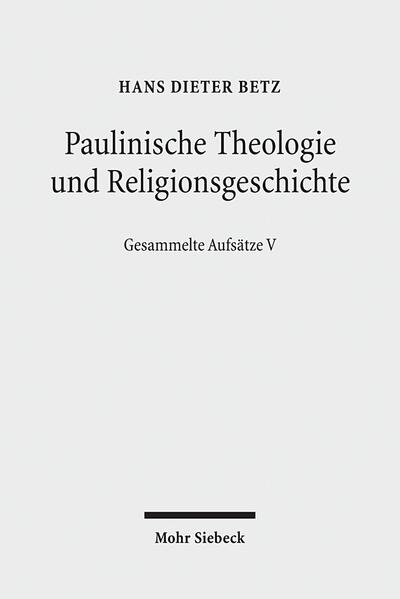 HANS DIETER BETZ

Paulinische Theologie und Religionsgeschichte

Gesammelte Aufsätze V

Mohr Siebeck